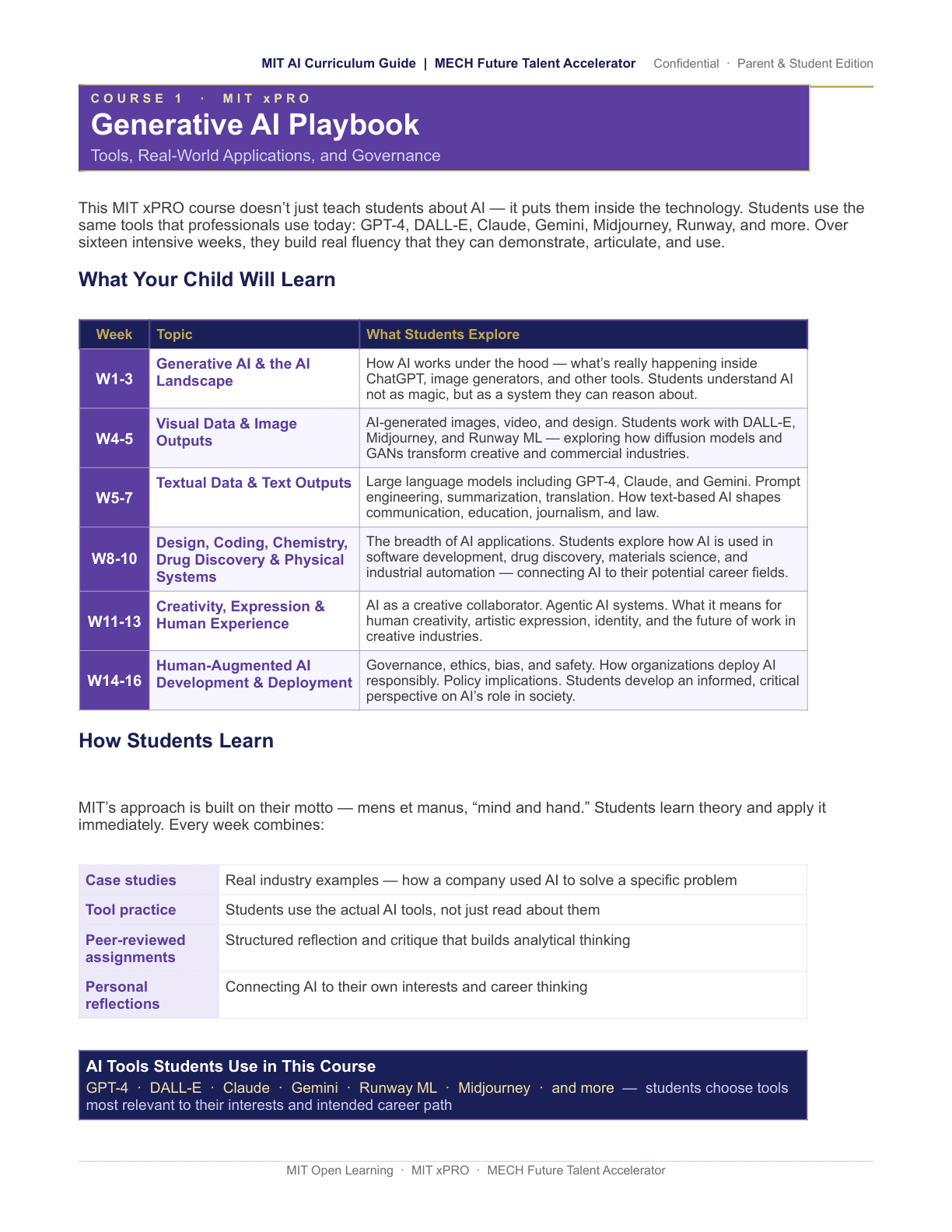 MIT AI Curriculum Guide | MECH Future Talent Accelerator Confidential · Parent & Student Edition

COURSE 1 · MIT xPRO

Generative AI Playbook

Tools, Real-World Applications, and Governance

This MIT xPRO course doesn't just teach students about AI — it puts them inside the technology. Students use the same tools that professionals use today: GPT-4, DALL-E, Claude, Gemini, Midjourney, Runway, and more. Over sixteen intensive weeks, they build real fluency that they can demonstrate, articulate, and use.

What Your Child Will Learn

| Week | Topic | What Students Explore |
|---|---|---|
| W1-3 | Generative AI & the AI Landscape | How AI works under the hood — what's really happening inside ChatGPT, image generators, and other tools. Students understand AI not as magic, but as a system they can reason about. |
| W4-5 | Visual Data & Image Outputs | AI-generated images, video, and design. Students work with DALL-E, Midjourney, and Runway ML — exploring how diffusion models and GANs transform creative and commercial industries. |
| W5-7 | Textual Data & Text Outputs | Large language models including GPT-4, Claude, and Gemini. Prompt engineering, summarization, translation. How text-based AI shapes communication, education, journalism, and law. |
| W8-10 | Design, Coding, Chemistry, Drug Discovery & Physical Systems | The breadth of AI applications. Students explore how AI is used in software development, drug discovery, materials science, and industrial automation — connecting AI to their potential career fields. |
| W11-13 | Creativity, Expression & Human Experience | AI as a creative collaborator. Agentic AI systems. What it means for human creativity, artistic expression, identity, and the future of work in creative industries. |
| W14-16 | Human-Augmented AI Development & Deployment | Governance, ethics, bias, and safety. How organizations deploy AI responsibly. Policy implications. Students develop an informed, critical perspective on AI's role in society. |

How Students Learn

MIT's approach is built on their motto — mens et manus, "mind and hand." Students learn theory and apply it immediately. Every week combines:

| Case studies | Real industry examples — how a company used AI to solve a specific problem |
|---|---|
| Tool practice | Students use the actual AI tools, not just read about them |
| Peer-reviewed assignments | Structured reflection and critique that builds analytical thinking |
| Personal reflections | Connecting AI to their own interests and career thinking |

AI Tools Students Use in This Course

GPT-4 · DALL-E · Claude · Gemini · Runway ML · Midjourney · and more — students choose tools most relevant to their interests and intended career path

MIT Open Learning · MIT xPRO · MECH Future Talent Accelerator